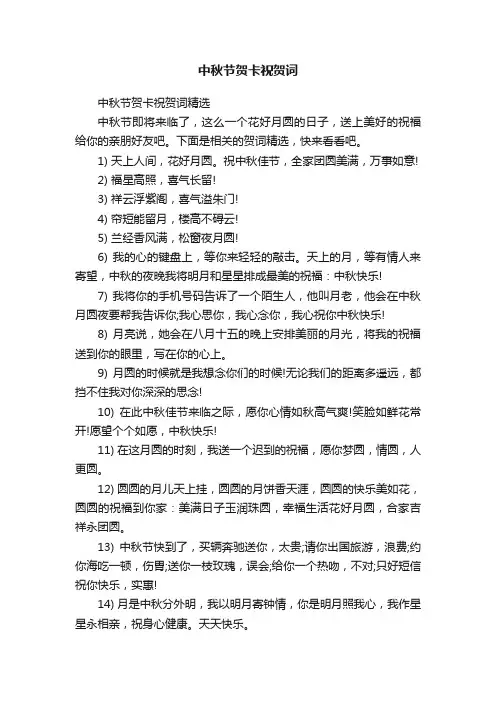 中秋节贺卡祝贺词

中秋节贺卡祝贺词精选

中秋节即将来临了，这么一个花好月圆的日子，送上美好的祝福给你的亲朋好友吧。下面是相关的贺词精选，快来看看吧。

1) 天上人间，花好月圆。祝中秋佳节，全家团圆美满，万事如意!

2) 福星高照，喜气长留!

3) 祥云浮紫阁，喜气溢朱门!

4) 帘短能留月，楼高不碍云!

5) 兰经香风满，松窗夜月圆!

6) 我的心的键盘上，等你来轻轻的敲击。天上的月，等有情人来寄望，中秋的夜晚我将明月和星星排成最美的祝福：中秋快乐!

7) 我将你的手机号码告诉了一个陌生人，他叫月老，他会在中秋月圆夜要帮我告诉你;我心思你，我心念你，我心祝你中秋快乐!

8) 月亮说，她会在八月十五的晚上安排美丽的月光，将我的祝福送到你的眼里，写在你的心上。

9) 月圆的时候就是我想念你们的时候!无论我们的距离多遥远，都挡不住我对你深深的思念!

10) 在此中秋佳节来临之际，愿你心情如秋高气爽!笑脸如鲜花常开!愿望个个如愿，中秋快乐!

11) 在这月圆的时刻，我送一个迟到的祝福，愿你梦圆，情圆，人更圆。

12) 圆圆的月儿天上挂，圆圆的月饼香天涯，圆圆的快乐美如花，圆圆的祝福到你家：美满日子玉润珠圆，幸福生活花好月圆，合家吉祥永团圆。

13) 中秋节快到了，买辆奔驰送你，太贵;请你出国旅游，浪费;约你海吃一顿，伤胃;送你一枝玫瑰，误会;给你一个热吻，不对;只好短信祝你快乐，实惠!

14) 月是中秋分外明，我以明月寄钟情，你是明月照我心，我作星星永相亲，祝身心健康。天天快乐。